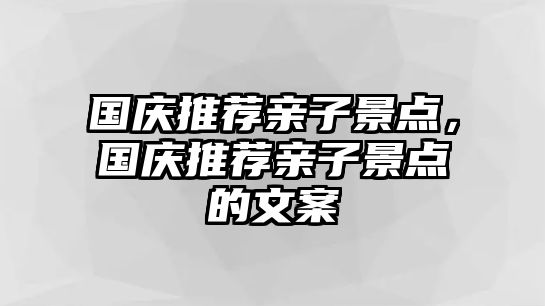 国庆推荐亲子景点，国庆推荐亲子景点的文案